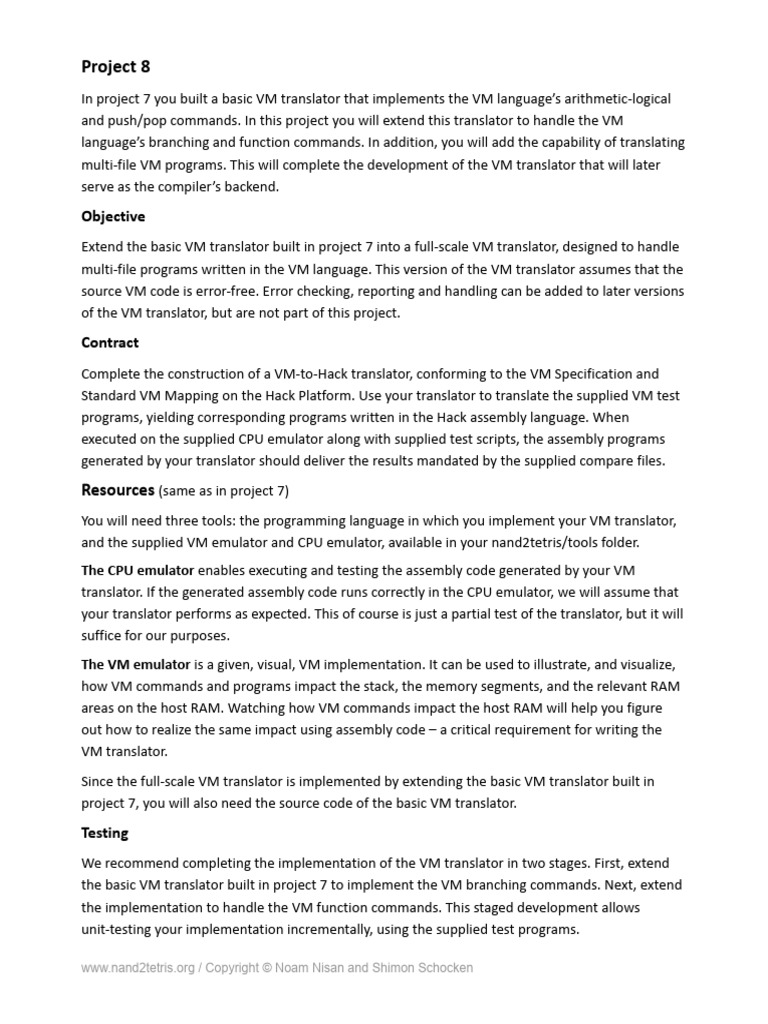 Project 8

In project 7 you built a basic VM translator that implements the VM language's arithmetic-logical and push/pop commands. In this project you will extend this translator to handle the VM language's branching and function commands. In addition, you will add the capability of translating multi-file VM programs. This will complete the development of the VM translator that will later serve as the compiler's backend.

Objective

Extend the basic VM translator built in project 7 into a full-scale VM translator, designed to handle multi-file programs written in the VM language. This version of the VM translator assumes that the source VM code is error-free. Error checking, reporting and handling can be added to later versions of the VM translator, but are not part of this project.

Contract

Complete the construction of a VM-to-Hack translator, conforming to the VM Specification and Standard VM Mapping on the Hack Platform. Use your translator to translate the supplied VM test programs, yielding corresponding programs written in the Hack assembly language. When executed on the supplied CPU emulator along with supplied test scripts, the assembly programs generated by your translator should deliver the results mandated by the supplied compare files.

Resources (same as in project 7)

You will need three tools: the programming language in which you implement your VM translator, and the supplied VM emulator and CPU emulator, available in your nand2tetris/tools folder.

The CPU emulator enables executing and testing the assembly code generated by your VM translator. If the generated assembly code runs correctly in the CPU emulator, we will assume that your translator performs as expected. This of course is just a partial test of the translator, but it will suffice for our purposes.

The VM emulator is a given, visual, VM implementation. It can be used to illustrate, and visualize, how VM commands and programs impact the stack, the memory segments, and the relevant RAM areas on the host RAM. Watching how VM commands impact the host RAM will help you figure out how to realize the same impact using assembly code – a critical requirement for writing the VM translator.

Since the full-scale VM translator is implemented by extending the basic VM translator built in project 7, you will also need the source code of the basic VM translator.

Testing

We recommend completing the implementation of the VM translator in two stages. First, extend the basic VM translator built in project 7 to implement the VM branching commands. Next, extend the implementation to handle the VM function commands. This staged development allows unit-testing your implementation incrementally, using the supplied test programs.

www.nand2tetris.org / Copyright © Noam Nisan and Shimon Schocken